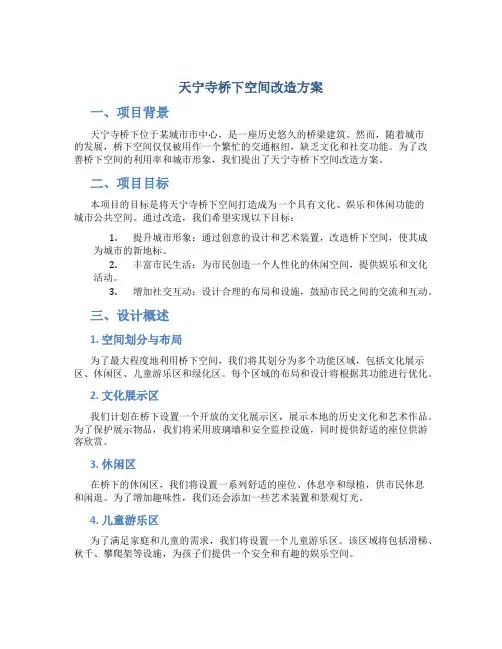 天宁寺桥下空间改造方案

一、项目背景

天宁寺桥下位于某城市市中心，是一座历史悠久的桥梁建筑。然而，随着城市的发展，桥下空间仅仅被用作一个繁忙的交通枢纽，缺乏文化和社交功能。为了改善桥下空间的利用率和城市形象，我们提出了天宁寺桥下空间改造方案。

二、项目目标

本项目的目标是将天宁寺桥下空间打造成为一个具有文化、娱乐和休闲功能的城市公共空间。通过改造，我们希望实现以下目标：

1. 提升城市形象：通过创意的设计和艺术装置，改造桥下空间，使其成为城市的新地标。
2. 丰富市民生活：为市民创造一个人性化的休闲空间，提供娱乐和文化活动。
3. 增加社交互动：设计合理的布局和设施，鼓励市民之间的交流和互动。

三、设计概述

1. 空间划分与布局

为了最大程度地利用桥下空间，我们将其划分为多个功能区域，包括文化展示区、休闲区、儿童游乐区和绿化区。每个区域的布局和设计将根据其功能进行优化。

2. 文化展示区

我们计划在桥下设置一个开放的文化展示区，展示本地的历史文化和艺术作品。为了保护展示物品，我们将采用玻璃墙和安全监控设施，同时提供舒适的座位供游客欣赏。

3. 休闲区

在桥下的休闲区，我们将设置一系列舒适的座位、休息亭和绿植，供市民休息和闲逛。为了增加趣味性，我们还会添加一些艺术装置和景观灯光。

4. 儿童游乐区

为了满足家庭和儿童的需求，我们将设置一个儿童游乐区。该区域将包括滑梯、秋千、攀爬架等设施，为孩子们提供一个安全和有趣的娱乐空间。